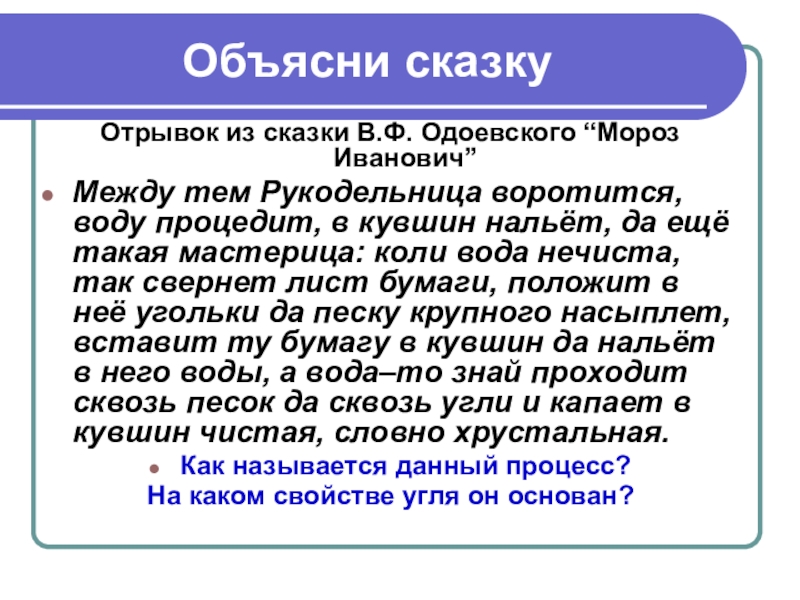 Объясни сказку

Отрывок из сказки В.Ф. Одоевского “Мороз Иванович”

Между тем Рукодельница воротится, воду процедит, в кувшин нальёт, да ещё такая мастерица: коли вода нечиста, так свернет лист бумаги, положит в неё угольки да песку крупного насыплет, вставит ту бумагу в кувшин да нальёт в него воды, а вода–то знай проходит сквозь песок да сквозь угли и капает в кувшин чистая, словно хрустальная.

Как называется данный процесс?
На каком свойстве угля он основан?